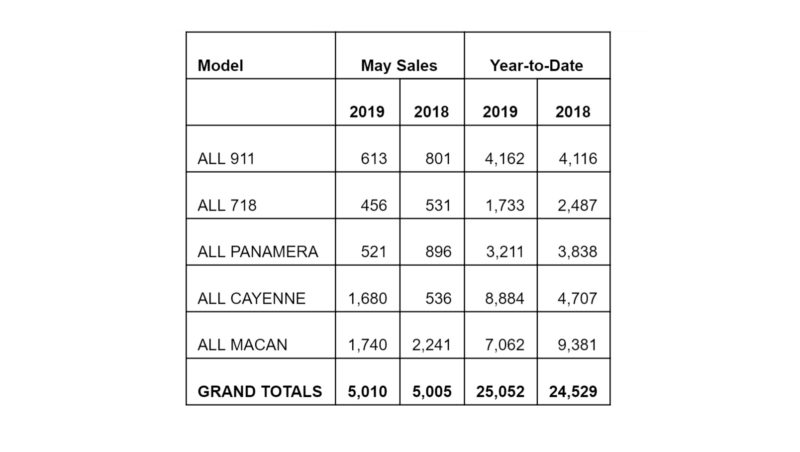 | Model | May Sales | | Year-to-Date | |
|---|---|---|---|---|
| | 2019 | 2018 | 2019 | 2018 |
| ALL 911 | 613 | 801 | 4,162 | 4,116 |
| ALL 718 | 456 | 531 | 1,733 | 2,487 |
| ALL PANAMERA | 521 | 896 | 3,211 | 3,838 |
| ALL CAYENNE | 1,680 | 536 | 8,884 | 4,707 |
| ALL MACAN | 1,740 | 2,241 | 7,062 | 9,381 |
| GRAND TOTALS | 5,010 | 5,005 | 25,052 | 24,529 |